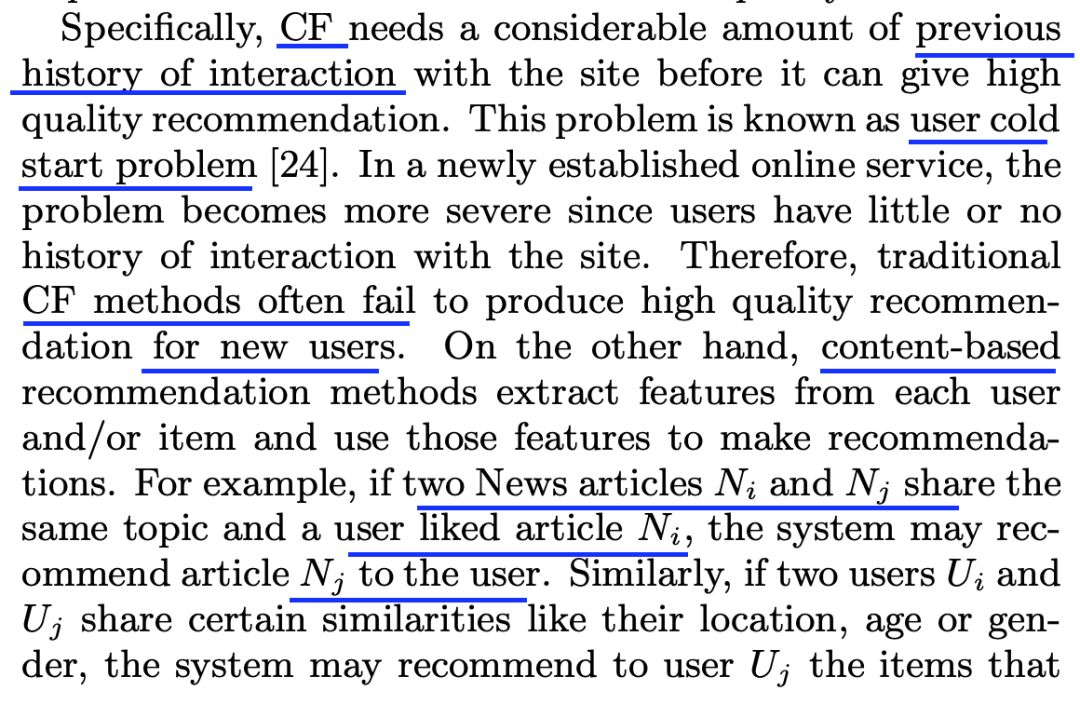 Specifically, CF needs a considerable amount of previous history of interaction with the site before it can give high quality recommendation. This problem is known as user cold start problem [24]. In a newly established online service, the problem becomes more severe since users have little or no history of interaction with the site. Therefore, traditional CF methods often fail to produce high quality recommendation for new users. On the other hand, content-based recommendation methods extract features from each user and/or item and use those features to make recommendations. For example, if two News articles $N_i$ and $N_j$ share the same topic and a user liked article $N_i$, the system may recommend article $N_j$ to the user. Similarly, if two users $U_i$ and $U_j$ share certain similarities like their location, age or gender, the system may recommend to user $U_j$ the items that